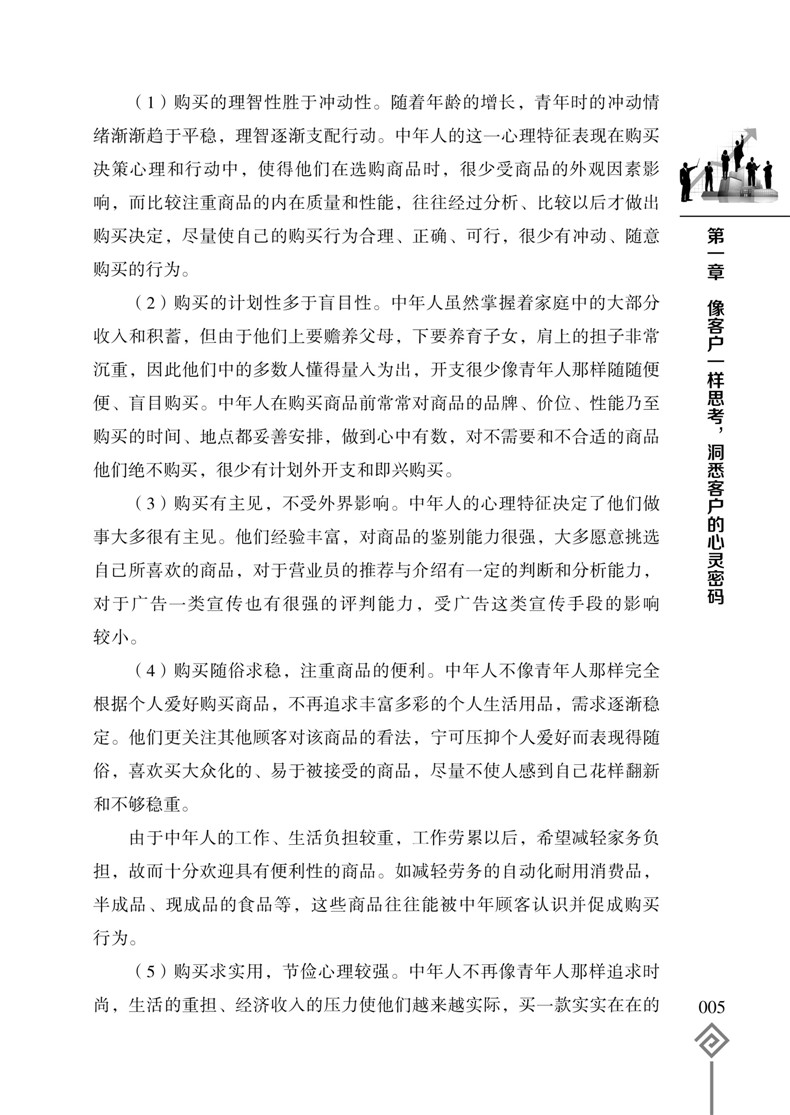 （1）购买的理智性胜于冲动性。随着年龄的增长，青年时的冲动情绪渐渐趋于平稳，理智逐渐支配行动。中年人的这一心理特征表现在购买决策心理和行动中，使得他们在选购商品时，很少受商品的外观因素影响，而比较注重商品的内在质量和性能，往往经过分析、比较以后才做出购买决定，尽量使自己的购买行为合理、正确、可行，很少有冲动、随意购买的行为。

（2）购买的计划性多于盲目性。中年人虽然掌握着家庭中的大部分收入和积蓄，但由于他们上要赡养父母，下要养育子女，肩上的担子非常沉重，因此他们中的多数人懂得量入为出，开支很少像青年人那样随随便便、盲目购买。中年人在购买商品前常常对商品的品牌、价位、性能乃至购买的时间、地点都妥善安排，做到心中有数，对不需要和不合适的商品他们绝不购买，很少有计划外开支和即兴购买。

（3）购买有主见，不受外界影响。中年人的心理特征决定了他们做事大多很有主见。他们经验丰富，对商品的鉴别能力很强，大多愿意挑选自己所喜欢的商品，对于营业员的推荐与介绍有一定的判断和分析能力，对于广告一类宣传也有很强的评判能力，受广告这类宣传手段的影响较小。

（4）购买随俗求稳，注重商品的便利。中年人不像青年人那样完全根据个人爱好购买商品，不再追求丰富多彩的个人生活用品，需求逐渐稳定。他们更关注其他顾客对该商品的看法，宁可压抑个人爱好而表现得随俗，喜欢买大众化的、易于被接受的商品，尽量不使人感到自己花样翻新和不够稳重。

由于中年人的工作、生活负担较重，工作劳累以后，希望减轻家务负担，故而十分欢迎具有便利性的商品。如减轻劳务的自动化耐用消费品，半成品、现成品的食品等，这些商品往往能被中年顾客认识并促成购买行为。

（5）购买求实用，节俭心理较强。中年人不再像青年人那样追求时尚，生活的重担、经济收入的压力使他们越来越实际，买一款实实在在的

第一章 像客户一样思考，洞悉客户的心灵密码

005